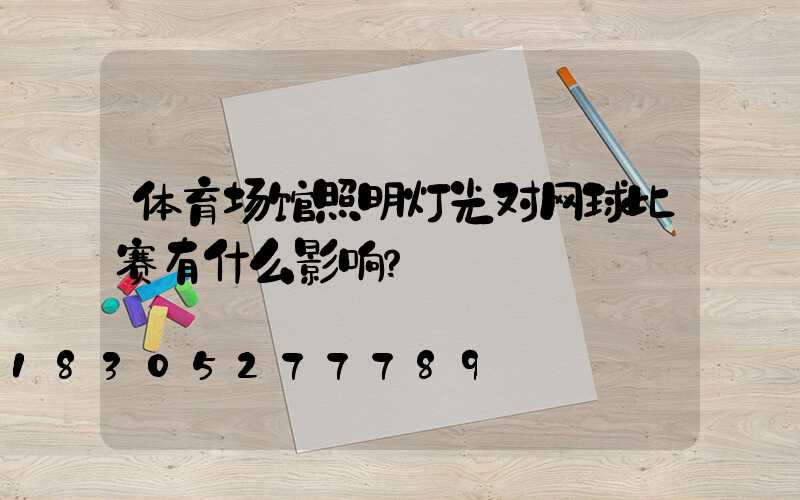 体育场馆照明灯光对网球比赛有什么影响?

18305277789